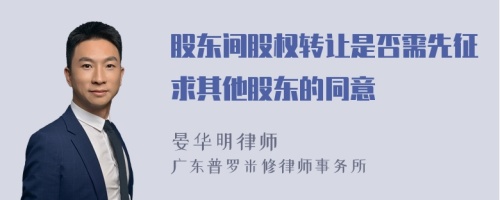 股东间股权转让是否需先征求其他股东的同意

晏华明律师
广东普罗米修律师事务所